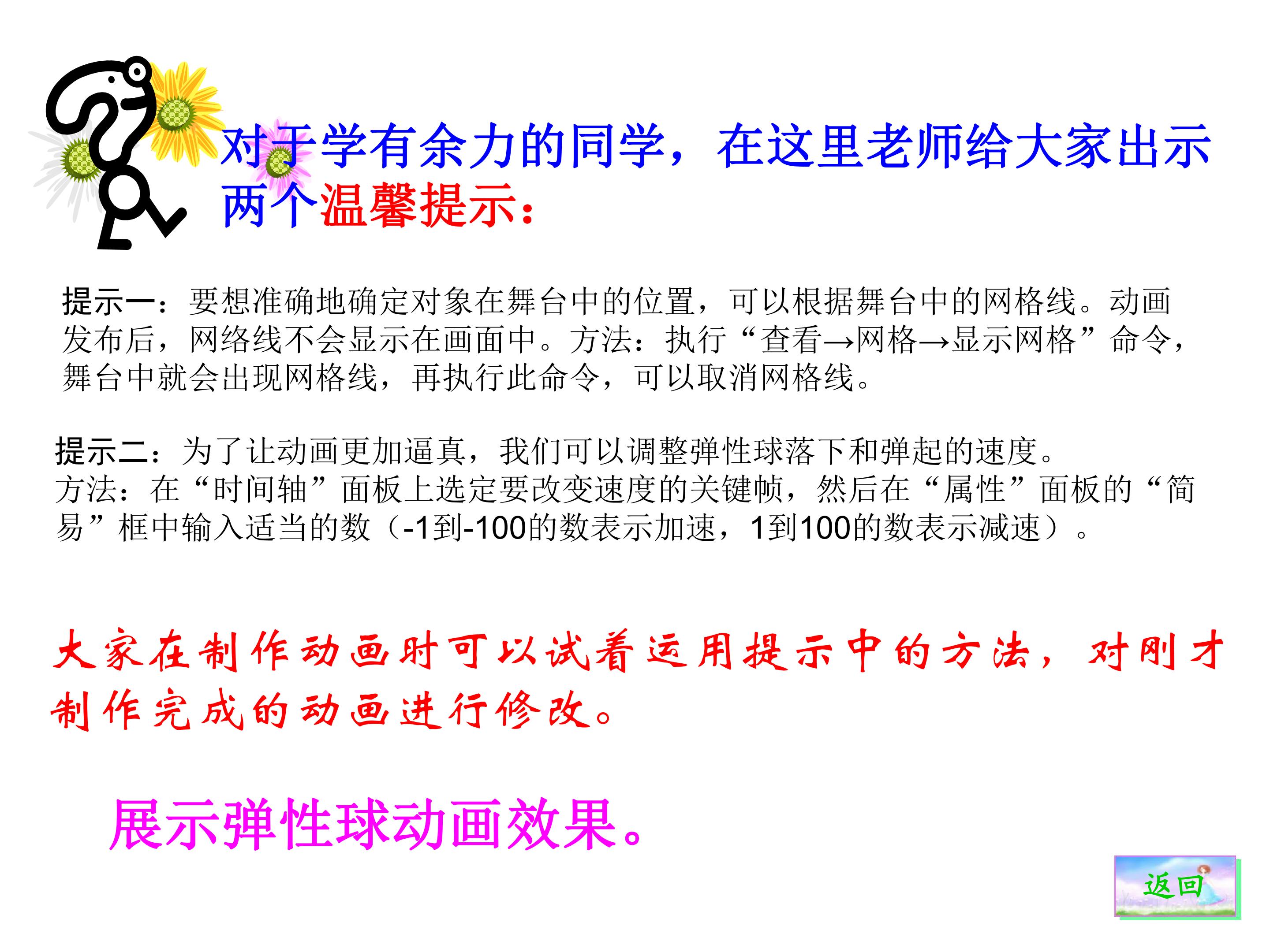 对于学有余力的同学，在这里老师给大家出示两个温馨提示：

提示一：要想准确地确定对象在舞台中的位置，可以根据舞台中的网格线。动画发布后，网络线不会显示在画面中。方法：执行“查看→网格→显示网格”命令，舞台中就会出现网格线，再执行此命令，可以取消网格线。

提示二：为了让动画更加逼真，我们可以调整弹性球落下和弹起的速度。
方法：在“时间轴”面板上选定要改变速度的关键帧，然后在“属性”面板的“简易”框中输入适当的数（-1到-100的数表示加速，1到100的数表示减速）。

大家在制作动画时可以试着运用提示中的方法，对刚才制作完成的动画进行修改。

展示弹性球动画效果。

返回